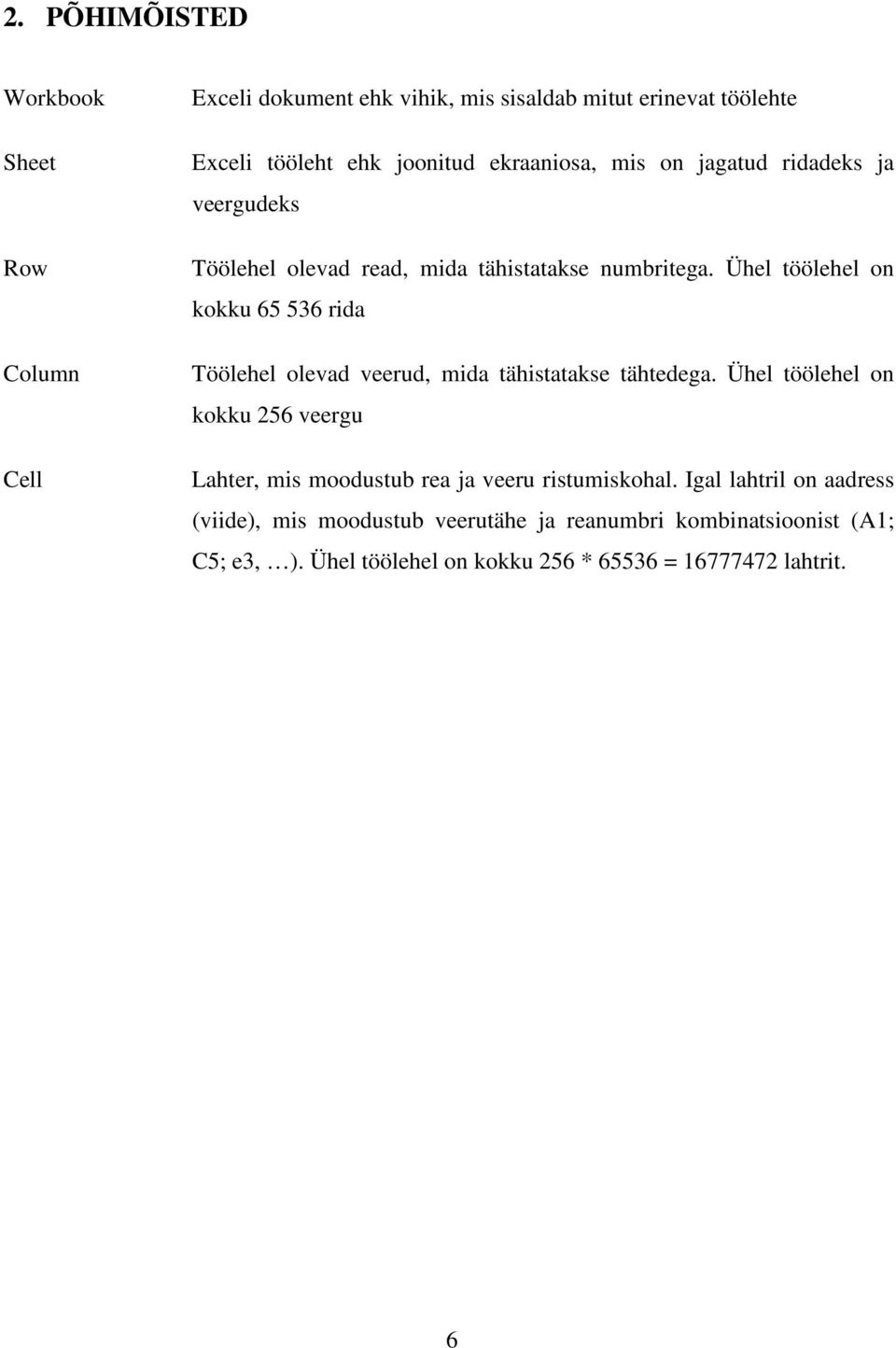 2. PÕHIMÕISTED

Workbook

Exceli dokument ehk vihik, mis sisaldab mitut erinevat töölehte

Sheet

Exceli tööleht ehk joonitud ekraaniosa, mis on jagatud ridadeks ja veergudeks

Row

Töölehel olevad read, mida tähistatakse numbritega. Ühel töölehel on kokku 65 536 rida

Column

Töölehel olevad veerud, mida tähistatakse tähtedega. Ühel töölehel on kokku 256 veergu

Cell

Lahter, mis moodustub rea ja veeru ristumiskohal. Igal lahtril on aadress (viide), mis moodustub veerutähe ja reanumbri kombinatsioonist (A1; C5; e3, …). Ühel töölehel on kokku 256 * 65536 = 16777472 lahtrit.

6